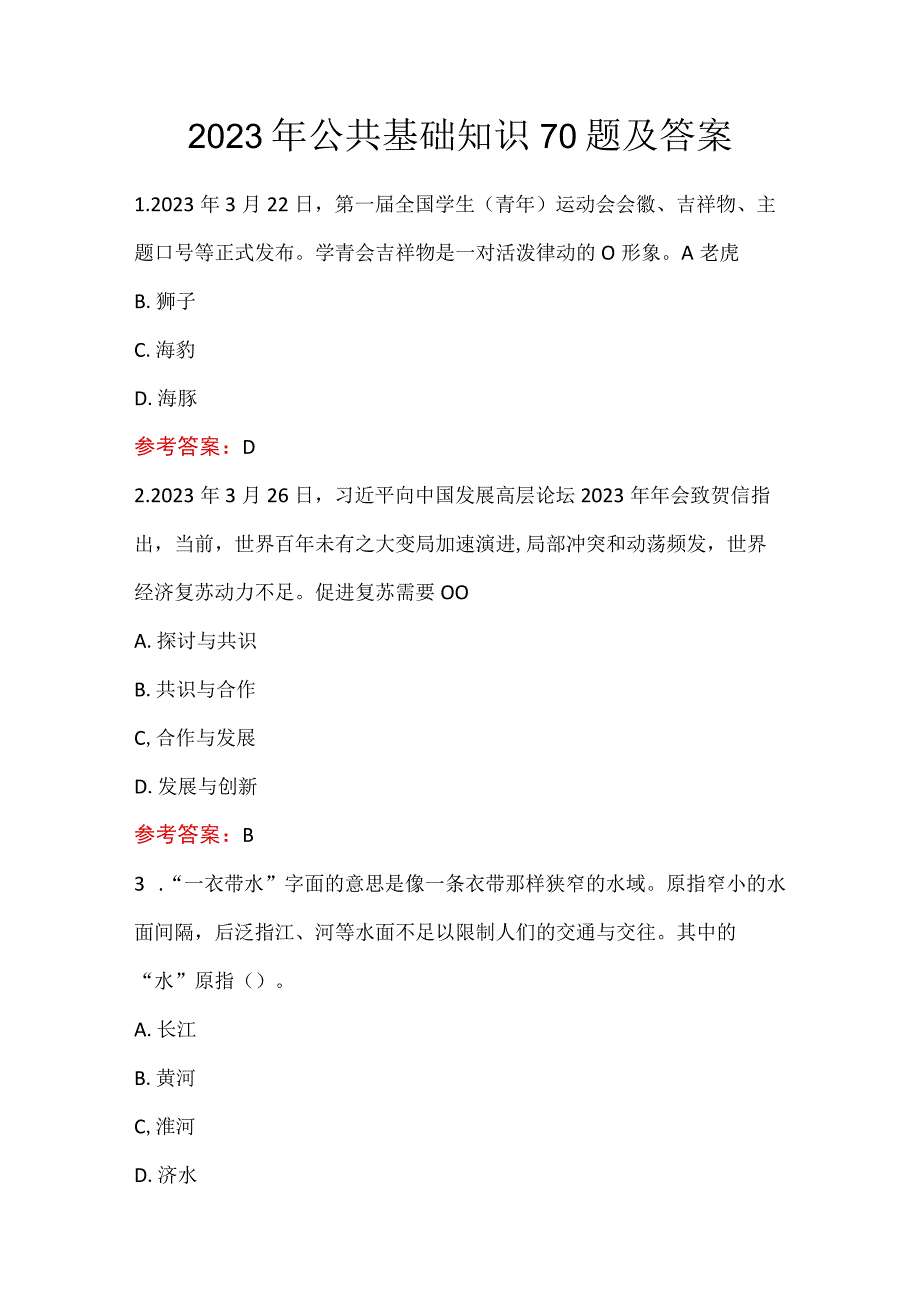 2023年公共基础知识70题及答案

1.2023年3月22日，第一届全国学生（青年）运动会会徽、吉祥物、主题口号等正式发布。学青会吉祥物是一对活泼律动的O形象。A老虎

B. 狮子

C. 海豹

D. 海豚

参考答案：D

2.2023年3月26日，习近平向中国发展高层论坛2023年年会致贺信指出，当前，世界百年未有之大变局加速演进,局部冲突和动荡频发，世界经济复苏动力不足。促进复苏需要OO

A. 探讨与共识

B. 共识与合作

C, 合作与发展

D. 发展与创新

参考答案：B

3 ．“一衣带水”字面的意思是像一条衣带那样狭窄的水域。原指窄小的水面间隔，后泛指江、河等水面不足以限制人们的交通与交往。其中的“水”原指（）。

A. 长江

B. 黄河

C, 淮河

D. 济水